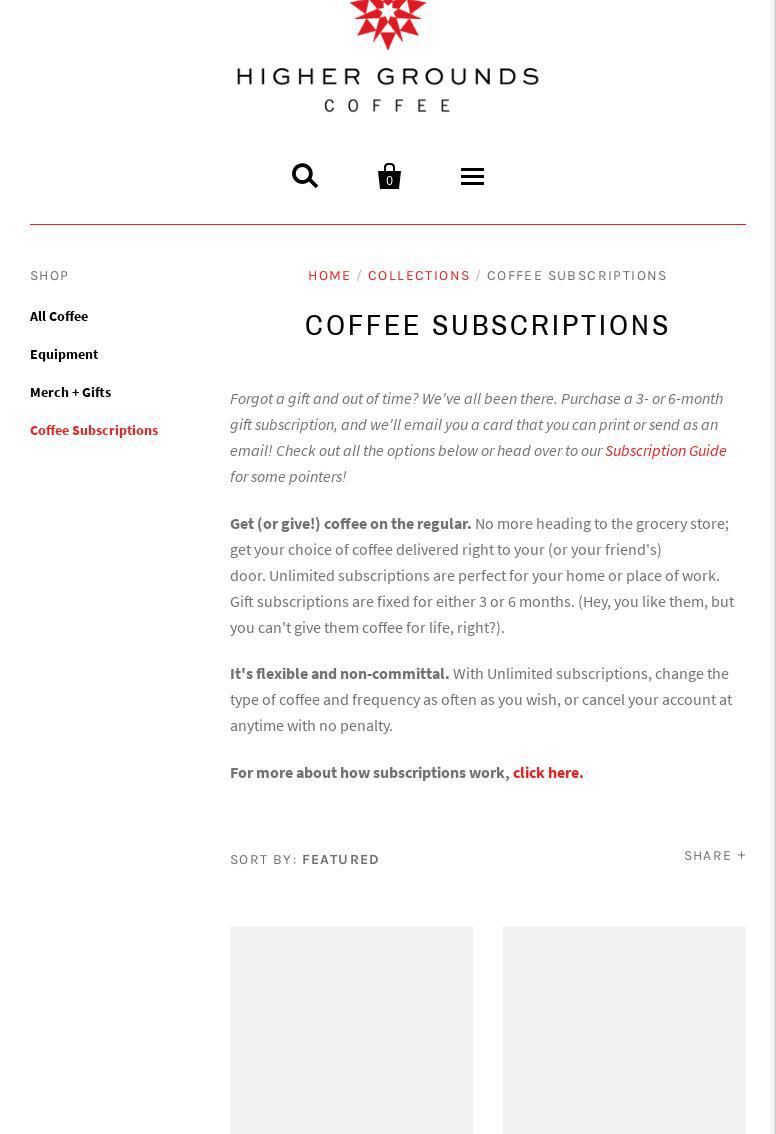 HIGHER GROUNDS
COFFEE

0

SHOP

All Coffee

Equipment

Merch + Gifts

Coffee Subscriptions

HOME / COLLECTIONS / COFFEE SUBSCRIPTIONS

COFFEE SUBSCRIPTIONS

Forgot a gift and out of time? We've all been there. Purchase a 3- or 6-month gift subscription, and we'll email you a card that you can print or send as an email! Check out all the options below or head over to our Subscription Guide for some pointers!

Get (or give!) coffee on the regular. No more heading to the grocery store; get your choice of coffee delivered right to your (or your friend's) door. Unlimited subscriptions are perfect for your home or place of work. Gift subscriptions are fixed for either 3 or 6 months. (Hey, you like them, but you can't give them coffee for life, right?).

It's flexible and non-committal. With Unlimited subscriptions, change the type of coffee and frequency as often as you wish, or cancel your account at anytime with no penalty.

For more about how subscriptions work, click here.

SORT BY: FEATURED

SHARE +